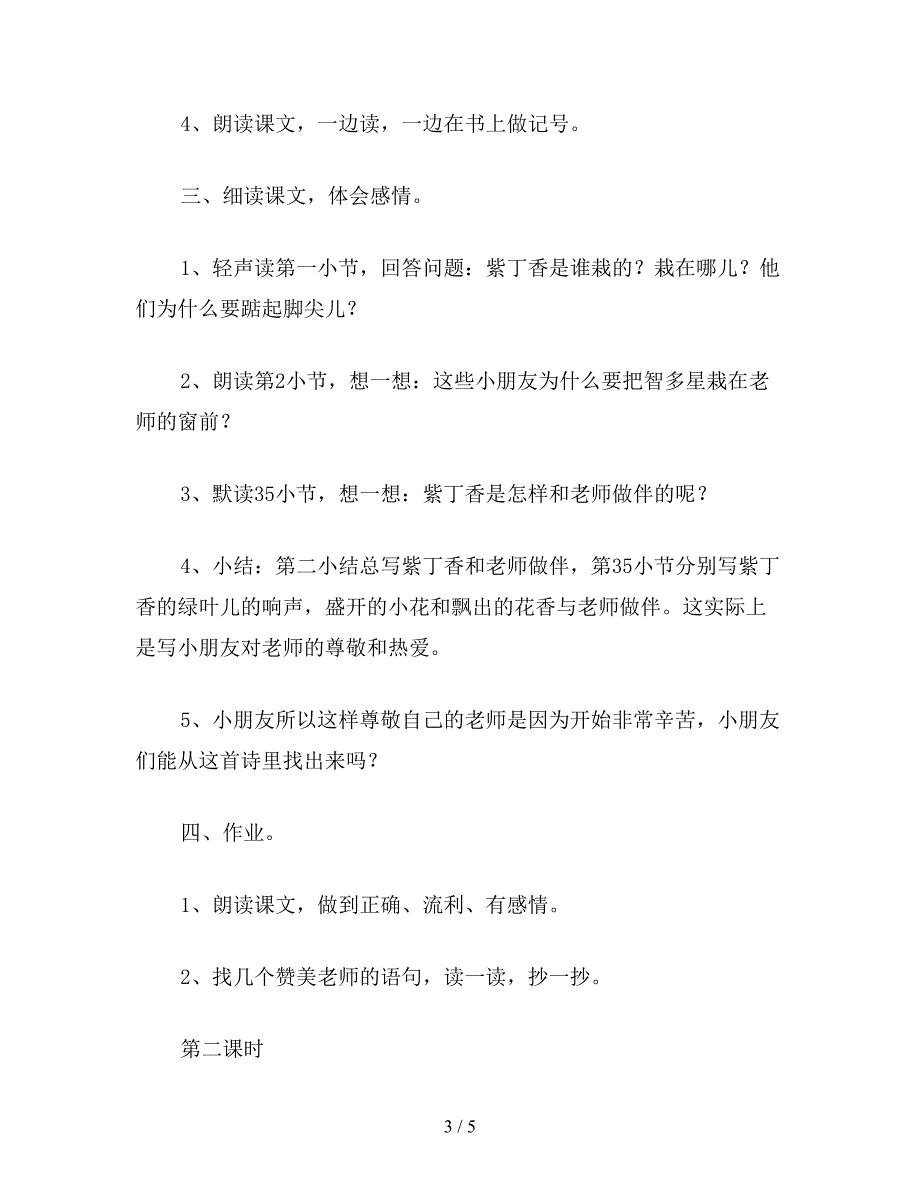 4、朗读课文，一边读，一边在书上做记号。

三、细读课文，体会感情。

1、轻声读第一小节，回答问题：紫丁香是谁栽的？栽在哪儿？他们为什么要踮起脚尖儿？

2、朗读第2小节，想一想：这些小朋友为什么要把智多星栽在老师的窗前？

3、默读35小节，想一想：紫丁香是怎样和老师做伴的呢？

4、小结：第二小结总写紫丁香和老师做伴，第35小节分别写紫丁香的绿叶儿的响声，盛开的小花和飘出的花香与老师做伴。这实际上是写小朋友对老师的尊敬和热爱。

5、小朋友所以这样尊敬自己的老师是因为开始非常辛苦，小朋友们能从这首诗里找出来吗？

四、作业。

1、朗读课文，做到正确、流利、有感情。

2、找几个赞美老师的语句，读一读，抄一抄。

第二课时

3 / 5